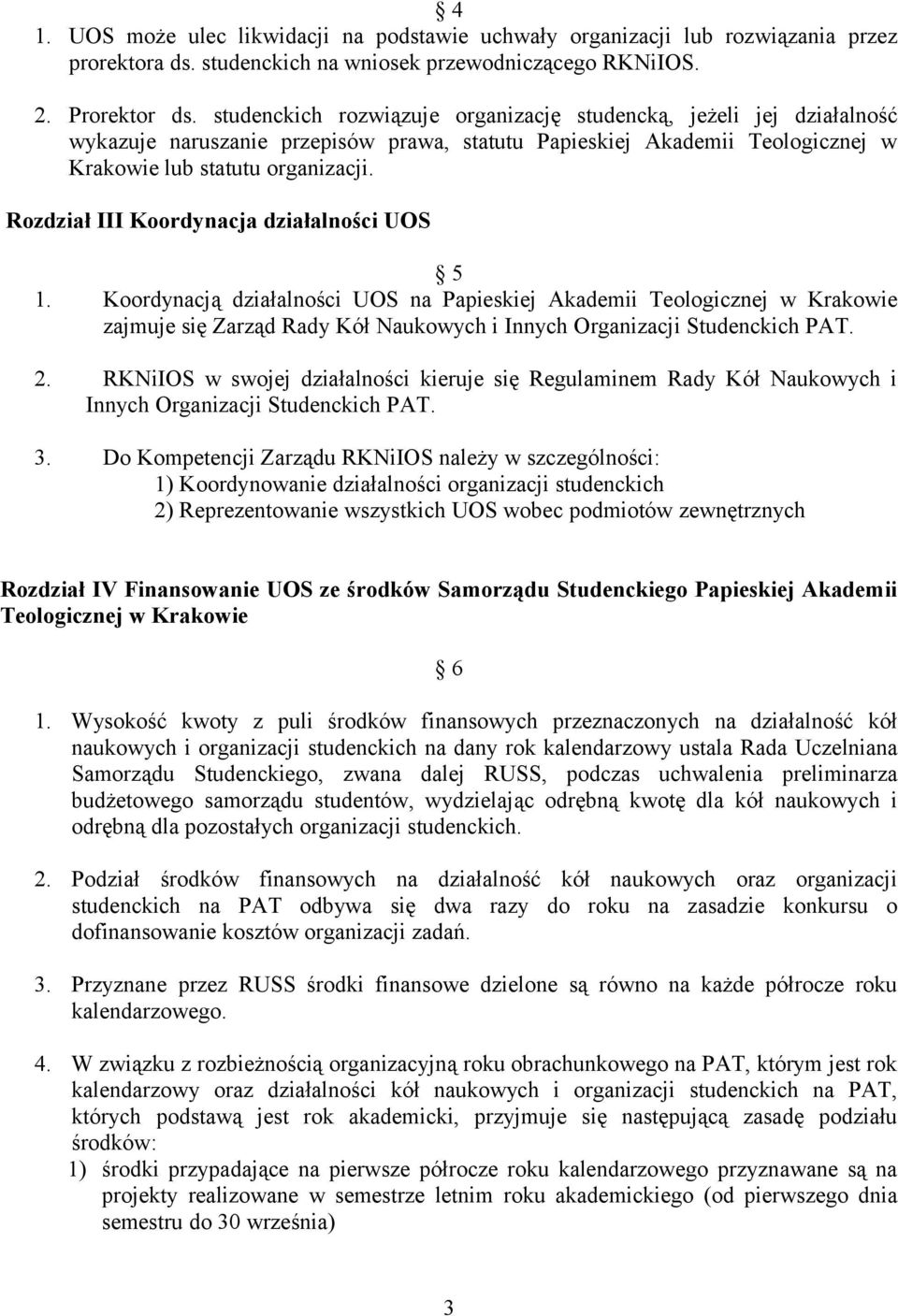 § 4

1. UOS może ulec likwidacji na podstawie uchwały organizacji lub rozwiązania przez prorektora ds. studenckich na wniosek przewodniczącego RKNiIOS.

2. Prorektor ds. studenckich rozwiązuje organizację studencką, jeżeli jej działalność wykazuje naruszanie przepisów prawa, statutu Papieskiej Akademii Teologicznej w Krakowie lub statutu organizacji.

Rozdział III Koordynacja działalności UOS

§ 5

1. Koordynacją działalności UOS na Papieskiej Akademii Teologicznej w Krakowie zajmuje się Zarząd Rady Kół Naukowych i Innych Organizacji Studenckich PAT.

2. RKNiIOS w swojej działalności kieruje się Regulaminem Rady Kół Naukowych i Innych Organizacji Studenckich PAT.

3. Do Kompetencji Zarządu RKNiIOS należy w szczególności:
1) Koordynowanie działalności organizacji studenckich
2) Reprezentowanie wszystkich UOS wobec podmiotów zewnętrznych

Rozdział IV Finansowanie UOS ze środków Samorządu Studenckiego Papieskiej Akademii Teologicznej w Krakowie

§ 6

1. Wysokość kwoty z puli środków finansowych przeznaczonych na działalność kół naukowych i organizacji studenckich na dany rok kalendarzowy ustala Rada Uczelniana Samorządu Studenckiego, zwana dalej RUSS, podczas uchwalenia preliminarza budżetowego samorządu studentów, wydzielając odrębną kwotę dla kół naukowych i odrębną dla pozostałych organizacji studenckich.

2. Podział środków finansowych na działalność kół naukowych oraz organizacji studenckich na PAT odbywa się dwa razy do roku na zasadzie konkursu o dofinansowanie kosztów organizacji zadań.

3. Przyznane przez RUSS środki finansowe dzielone są równo na każde półrocze roku kalendarzowego.

4. W związku z rozbieżnością organizacyjną roku obrachunkowego na PAT, którym jest rok kalendarzowy oraz działalności kół naukowych i organizacji studenckich na PAT, których podstawą jest rok akademicki, przyjmuje się następującą zasadę podziału środków:
1) środki przypadające na pierwsze półrocze roku kalendarzowego przyznawane są na projekty realizowane w semestrze letnim roku akademickiego (od pierwszego dnia semestru do 30 września)

3